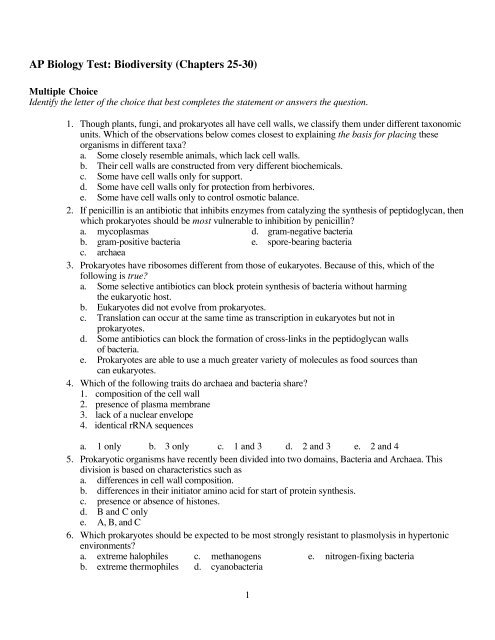 AP Biology Test: Biodiversity (Chapters 25-30)

Multiple Choice
Identify the letter of the choice that best completes the statement or answers the question.

1. Though plants, fungi, and prokaryotes all have cell walls, we classify them under different taxonomic units. Which of the observations below comes closest to explaining the basis for placing these organisms in different taxa?
a. Some closely resemble animals, which lack cell walls.
b. Their cell walls are constructed from very different biochemicals.
c. Some have cell walls only for support.
d. Some have cell walls only for protection from herbivores.
e. Some have cell walls only to control osmotic balance.

2. If penicillin is an antibiotic that inhibits enzymes from catalyzing the synthesis of peptidoglycan, then which prokaryotes should be most vulnerable to inhibition by penicillin?
a. mycoplasmas
b. gram-positive bacteria
c. archaea
d. gram-negative bacteria
e. spore-bearing bacteria

3. Prokaryotes have ribosomes different from those of eukaryotes. Because of this, which of the following is true?
a. Some selective antibiotics can block protein synthesis of bacteria without harming the eukaryotic host.
b. Eukaryotes did not evolve from prokaryotes.
c. Translation can occur at the same time as transcription in eukaryotes but not in prokaryotes.
d. Some antibiotics can block the formation of cross-links in the peptidoglycan walls of bacteria.
e. Prokaryotes are able to use a much greater variety of molecules as food sources than can eukaryotes.

4. Which of the following traits do archaea and bacteria share?
1. composition of the cell wall
2. presence of plasma membrane
3. lack of a nuclear envelope
4. identical rRNA sequences

a. 1 only b. 3 only c. 1 and 3 d. 2 and 3 e. 2 and 4

5. Prokaryotic organisms have recently been divided into two domains, Bacteria and Archaea. This division is based on characteristics such as
a. differences in cell wall composition.
b. differences in their initiator amino acid for start of protein synthesis.
c. presence or absence of histones.
d. B and C only
e. A, B, and C

6. Which prokaryotes should be expected to be most strongly resistant to plasmolysis in hypertonic environments?
a. extreme halophiles
b. extreme thermophiles
c. methanogens
d. cyanobacteria
e. nitrogen-fixing bacteria

1